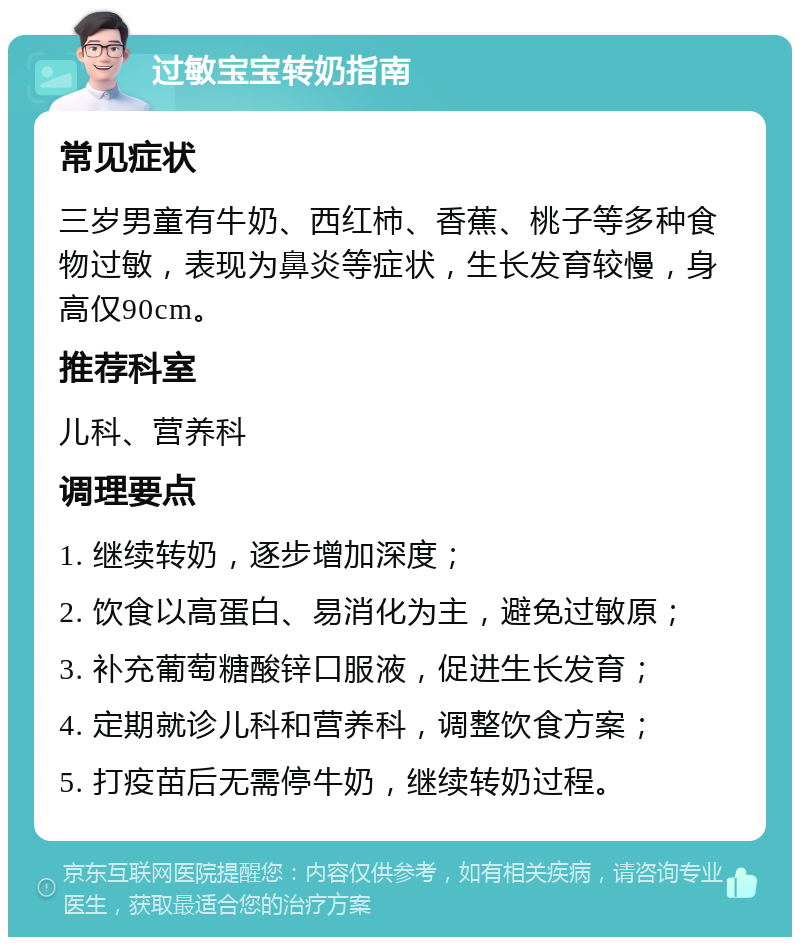 过敏宝宝转奶指南

常见症状

三岁男童有牛奶、西红柿、香蕉、桃子等多种食物过敏，表现为鼻炎等症状，生长发育较慢，身高仅90cm。

推荐科室

儿科、营养科

调理要点

1. 继续转奶，逐步增加深度；

2. 饮食以高蛋白、易消化为主，避免过敏原；

3. 补充葡萄糖酸锌口服液，促进生长发育；

4. 定期就诊儿科和营养科，调整饮食方案；

5. 打疫苗后无需停牛奶，继续转奶过程。

京东互联网医院提醒您：内容仅供参考，如有相关疾病，请咨询专业医生，获取最适合您的治疗方案